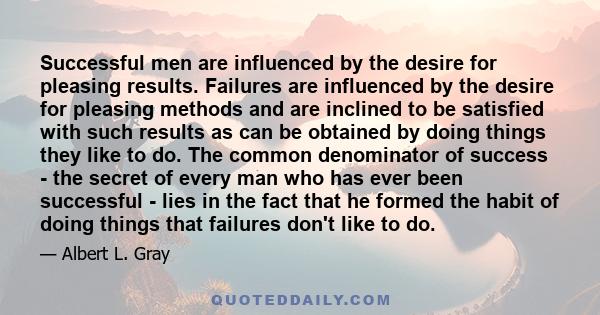 Successful men are influenced by the desire for pleasing results. Failures are influenced by the desire for pleasing methods and are inclined to be satisfied with such results as can be obtained by doing things they like to do. The common denominator of success - the secret of every man who has ever been successful - lies in the fact that he formed the habit of doing things that failures don't like to do.

— Albert L. Gray

QUOTEDDAILY.COM